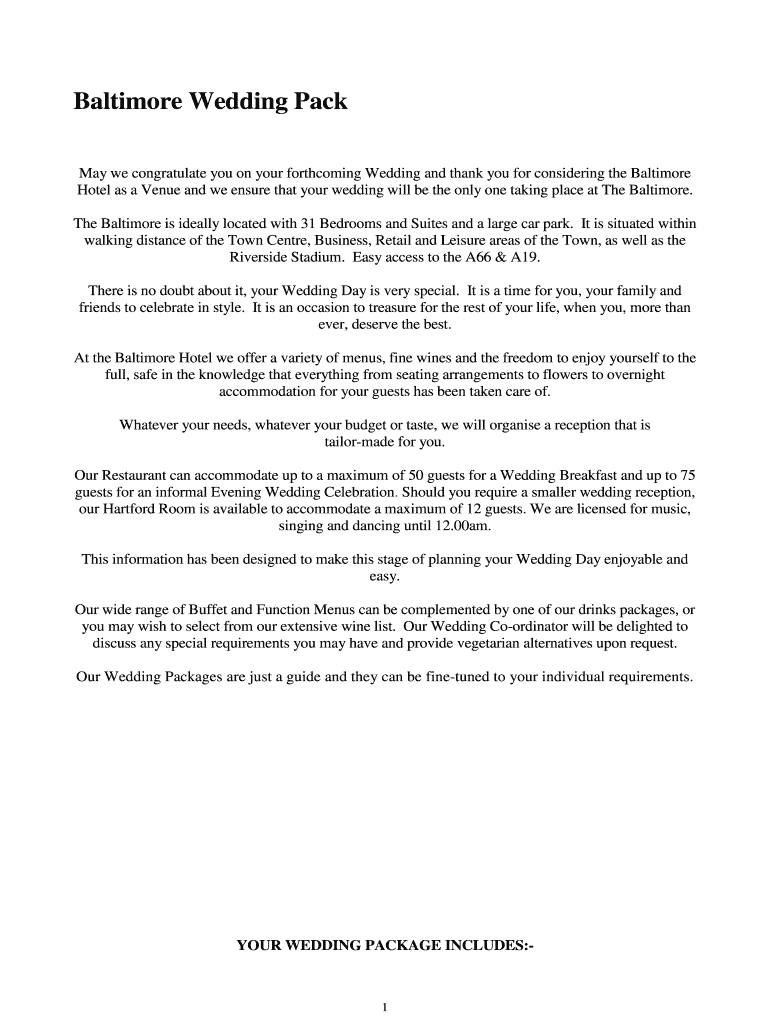 Baltimore Wedding Pack

May we congratulate you on your forthcoming Wedding and thank you for considering the Baltimore Hotel as a Venue and we ensure that your wedding will be the only one taking place at The Baltimore.

The Baltimore is ideally located with 31 Bedrooms and Suites and a large car park. It is situated within walking distance of the Town Centre, Business, Retail and Leisure areas of the Town, as well as the Riverside Stadium. Easy access to the A66 & A19.

There is no doubt about it, your Wedding Day is very special. It is a time for you, your family and friends to celebrate in style. It is an occasion to treasure for the rest of your life, when you, more than ever, deserve the best.

At the Baltimore Hotel we offer a variety of menus, fine wines and the freedom to enjoy yourself to the full, safe in the knowledge that everything from seating arrangements to flowers to overnight accommodation for your guests has been taken care of.

Whatever your needs, whatever your budget or taste, we will organise a reception that is tailor-made for you.

Our Restaurant can accommodate up to a maximum of 50 guests for a Wedding Breakfast and up to 75 guests for an informal Evening Wedding Celebration. Should you require a smaller wedding reception, our Hartford Room is available to accommodate a maximum of 12 guests. We are licensed for music, singing and dancing until 12.00am.

This information has been designed to make this stage of planning your Wedding Day enjoyable and easy.

Our wide range of Buffet and Function Menus can be complemented by one of our drinks packages, or you may wish to select from our extensive wine list. Our Wedding Co-ordinator will be delighted to discuss any special requirements you may have and provide vegetarian alternatives upon request.

Our Wedding Packages are just a guide and they can be fine-tuned to your individual requirements.

YOUR WEDDING PACKAGE INCLUDES:-

1